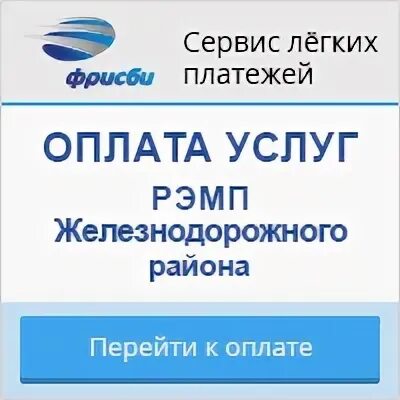 фрисби

Сервис лёгких платежей

ОПЛАТА УСЛУГ

РЭМП Железнодорожного района

Перейти к оплате